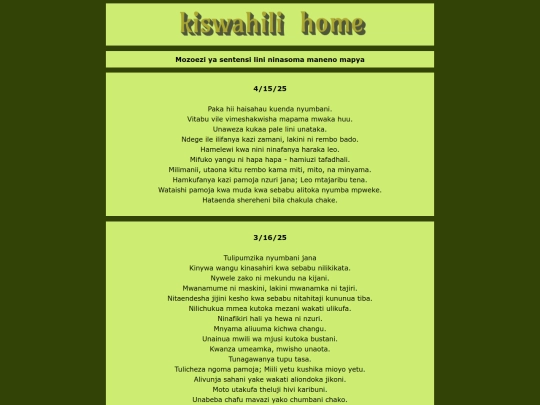 kiswahili home

Mozoezi ya sentensi lini ninasoma maneno mapya

4/15/25

Paka hii haisahau kuenda nyumbani.
Vitabu vile vimeshakwisha mapama mwaka huu.
Unaweza kukaa pale lini unataka.
Ndege ile ilifanya kazi zamani, lakini ni rembo bado.
Hamelewi kwa nini ninafanya haraka leo.
Mifuko yangu ni hapa hapa - hamiuzi tafadhali.
Milimanii, utaona kitu rembo kama miti, mito, na minyama.
Hamkufanya kazi pamoja nzuri jana; Leo mtajaribu tena.
Wataishi pamoja kwa muda kwa sebabu alitoka nyumba mpweke.
Hataenda shereheni bila chakula chake.

3/16/25

Tulipumzika nyumbani jana
Kinywa wangu kinasahiri kwa sebabu nilikikata.
Nywele zako ni mekundu na kijani.
Mwanamume ni maskini, lakini mwanamka ni tajiri.
Nitaendesha jijini kesho kwa sebabu nitahitaji kununua tiba.
Nilichukua mmea kutoka mezani wakati ulikufa.
Ninafikiri hali ya hewa ni nzuri.
Mnyama aliuuma kichwa changu.
Unainua mwili wa mjusi kutoka bustani.
Kwanza umeamka, mwisho unaota.
Tunagawanya tupu tasa.
Tulicheza ngoma pamoja; Miili yetu kushika mioyo yetu.
Alivunja sahani yake wakati aliondoka jikoni.
Moto utakufa theluji hivi karibuni.
Unabeba chafu mavazi yako chumbani chako.